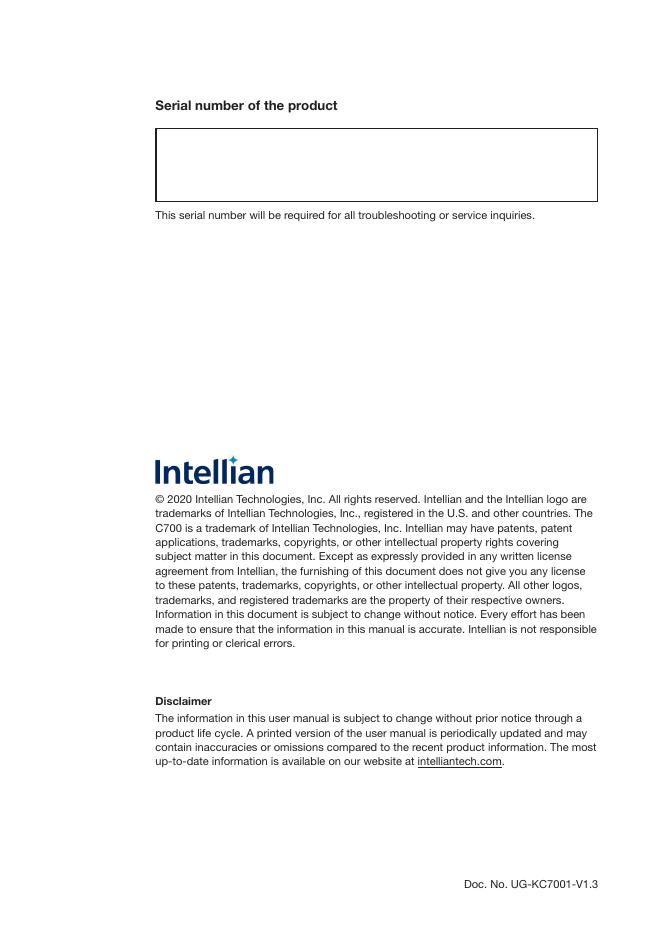 Serial number of the product

This serial number will be required for all troubleshooting or service inquiries.

Intellian

© 2020 Intellian Technologies, Inc. All rights reserved. Intellian and the Intellian logo are trademarks of Intellian Technologies, Inc., registered in the U.S. and other countries. The C700 is a trademark of Intellian Technologies, Inc. Intellian may have patents, patent applications, trademarks, copyrights, or other intellectual property rights covering subject matter in this document. Except as expressly provided in any written license agreement from Intellian, the furnishing of this document does not give you any license to these patents, trademarks, copyrights, or other intellectual property. All other logos, trademarks, and registered trademarks are the property of their respective owners. Information in this document is subject to change without notice. Every effort has been made to ensure that the information in this manual is accurate. Intellian is not responsible for printing or clerical errors.

Disclaimer
The information in this user manual is subject to change without prior notice through a product life cycle. A printed version of the user manual is periodically updated and may contain inaccuracies or omissions compared to the recent product information. The most up-to-date information is available on our website at intelliantech.com.

Doc. No. UG-KC7001-V1.3